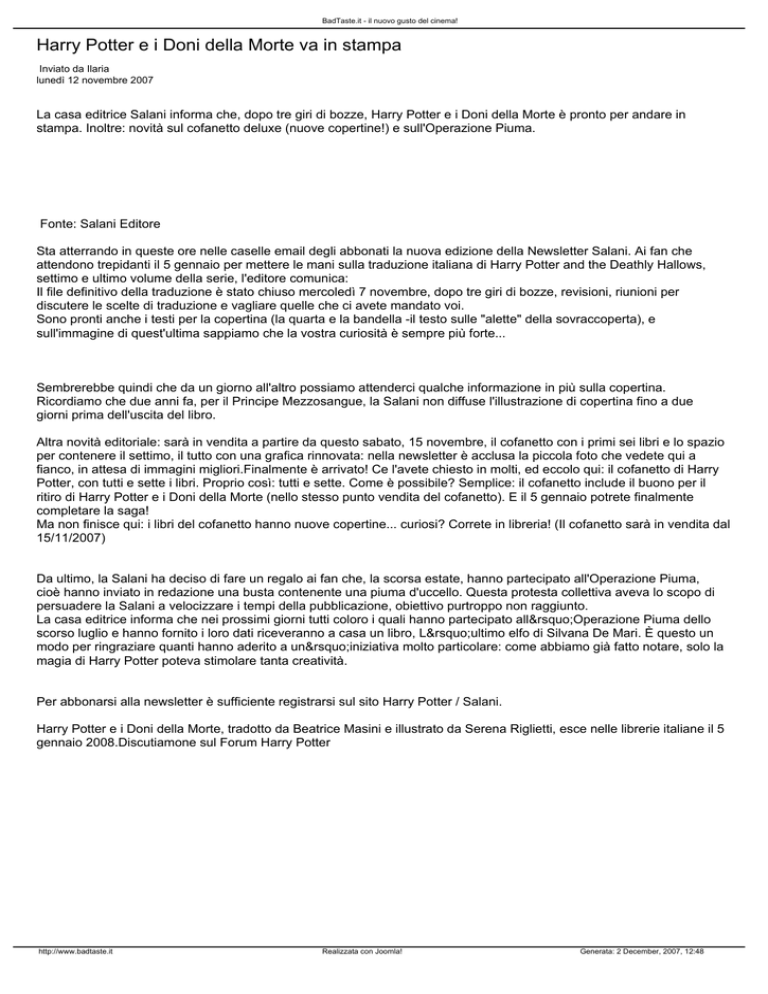 BadTaste.it - il nuovo gusto del cinema!

Harry Potter e i Doni della Morte va in stampa

Inviato da Ilaria
lunedì 12 novembre 2007

La casa editrice Salani informa che, dopo tre giri di bozze, Harry Potter e i Doni della Morte è pronto per andare in stampa. Inoltre: novità sul cofanetto deluxe (nuove copertine!) e sull'Operazione Piuma.

Fonte: Salani Editore

Sta atterrando in queste ore nelle caselle email degli abbonati la nuova edizione della Newsletter Salani. Ai fan che attendono trepidanti il 5 gennaio per mettere le mani sulla traduzione italiana di Harry Potter and the Deathly Hallows, settimo e ultimo volume della serie, l'editore comunica:
Il file definitivo della traduzione è stato chiuso mercoledì 7 novembre, dopo tre giri di bozze, revisioni, riunioni per discutere le scelte di traduzione e vagliare quelle che ci avete mandato voi.
Sono pronti anche i testi per la copertina (la quarta e la bandella -il testo sulle "alette" della sovraccoperta), e sull'immagine di quest'ultima sappiamo che la vostra curiosità è sempre più forte...

Sembrerebbe quindi che da un giorno all'altro possiamo attenderci qualche informazione in più sulla copertina. Ricordiamo che due anni fa, per il Principe Mezzosangue, la Salani non diffuse l'illustrazione di copertina fino a due giorni prima dell'uscita del libro.

Altra novità editoriale: sarà in vendita a partire da questo sabato, 15 novembre, il cofanetto con i primi sei libri e lo spazio per contenere il settimo, il tutto con una grafica rinnovata: nella newsletter è acclusa la piccola foto che vedete qui a fianco, in attesa di immagini migliori.Finalmente è arrivato! Ce l'avete chiesto in molti, ed eccolo qui: il cofanetto di Harry Potter, con tutti e sette i libri. Proprio così: tutti e sette. Come è possibile? Semplice: il cofanetto include il buono per il ritiro di Harry Potter e i Doni della Morte (nello stesso punto vendita del cofanetto). E il 5 gennaio potrete finalmente completare la saga!
Ma non finisce qui: i libri del cofanetto hanno nuove copertine... curiosi? Correte in libreria! (Il cofanetto sarà in vendita dal 15/11/2007)

Da ultimo, la Salani ha deciso di fare un regalo ai fan che, la scorsa estate, hanno partecipato all'Operazione Piuma, cioè hanno inviato in redazione una busta contenente una piuma d'uccello. Questa protesta collettiva aveva lo scopo di persuadere la Salani a velocizzare i tempi della pubblicazione, obiettivo purtroppo non raggiunto.
La casa editrice informa che nei prossimi giorni tutti coloro i quali hanno partecipato all&rsquo;Operazione Piuma dello scorso luglio e hanno fornito i loro dati riceveranno a casa un libro, L&rsquo;ultimo elfo di Silvana De Mari. È questo un modo per ringraziare quanti hanno aderito a un&rsquo;iniziativa molto particolare: come abbiamo già fatto notare, solo la magia di Harry Potter poteva stimolare tanta creatività.

Per abbonarsi alla newsletter è sufficiente registrarsi sul sito Harry Potter / Salani.

Harry Potter e i Doni della Morte, tradotto da Beatrice Masini e illustrato da Serena Riglietti, esce nelle librerie italiane il 5 gennaio 2008.Discutiamone sul Forum Harry Potter

http://www.badtaste.it Realizzata con Joomla! Generata: 2 December, 2007, 12:48